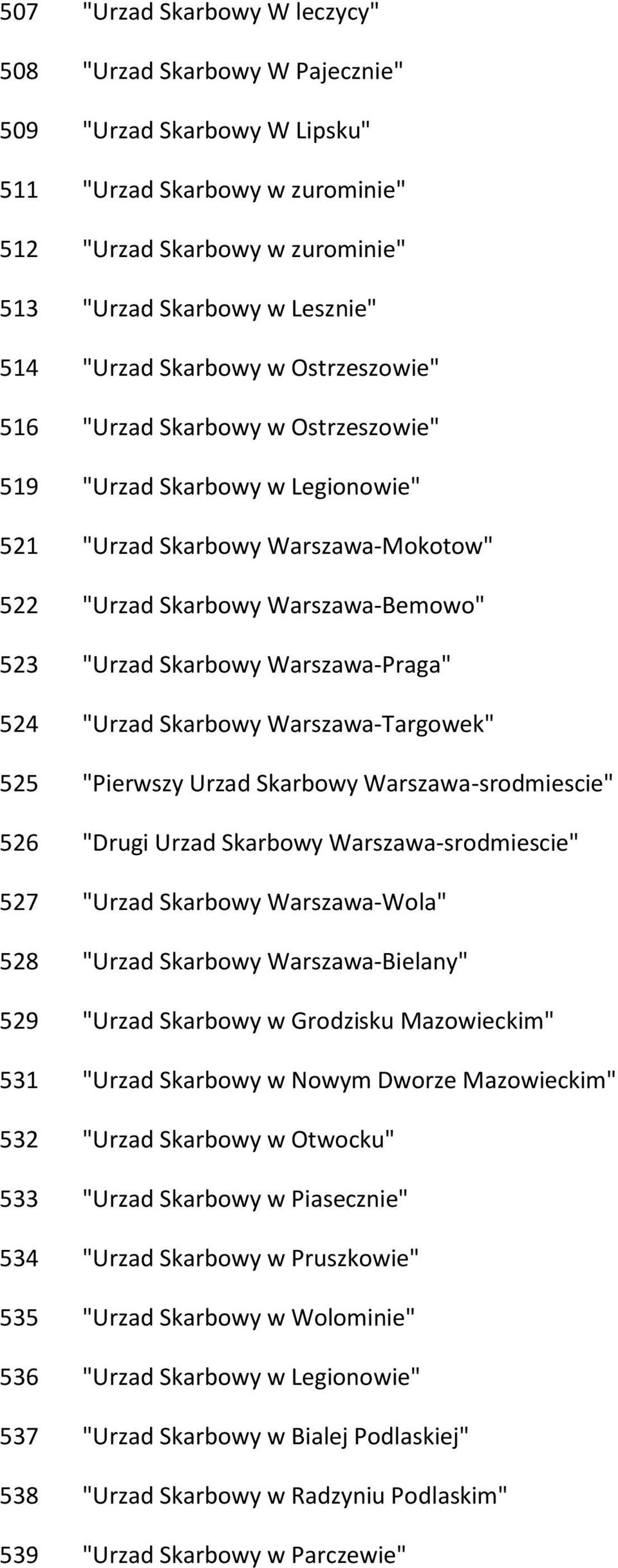 507 "Urzad Skarbowy W leczycy"

508 "Urzad Skarbowy W Pajecznie"

509 "Urzad Skarbowy W Lipsku"

511 "Urzad Skarbowy w zurominie"

512 "Urzad Skarbowy w zurominie"

513 "Urzad Skarbowy w Lesznie"

514 "Urzad Skarbowy w Ostrzeszowie"

516 "Urzad Skarbowy w Ostrzeszowie"

519 "Urzad Skarbowy w Legionowie"

521 "Urzad Skarbowy Warszawa-Mokotow"

522 "Urzad Skarbowy Warszawa-Bemowo"

523 "Urzad Skarbowy Warszawa-Praga"

524 "Urzad Skarbowy Warszawa-Targowek"

525 "Pierwszy Urzad Skarbowy Warszawa-srodmiescie"

526 "Drugi Urzad Skarbowy Warszawa-srodmiescie"

527 "Urzad Skarbowy Warszawa-Wola"

528 "Urzad Skarbowy Warszawa-Bielany"

529 "Urzad Skarbowy w Grodzisku Mazowieckim"

531 "Urzad Skarbowy w Nowym Dworze Mazowieckim"

532 "Urzad Skarbowy w Otwocku"

533 "Urzad Skarbowy w Piasecznie"

534 "Urzad Skarbowy w Pruszkowie"

535 "Urzad Skarbowy w Wolominie"

536 "Urzad Skarbowy w Legionowie"

537 "Urzad Skarbowy w Bialej Podlaskiej"

538 "Urzad Skarbowy w Radzyniu Podlaskim"

539 "Urzad Skarbowy w Parczewie"